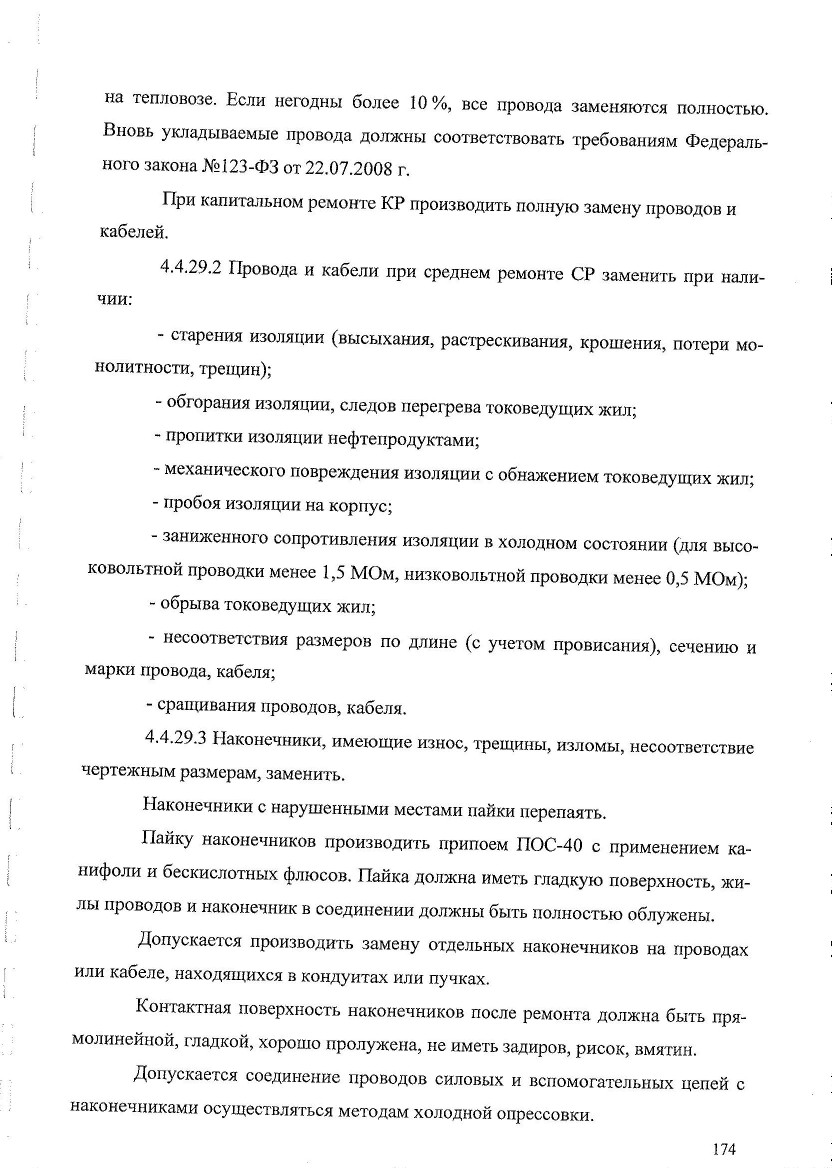 на тепловозе. Если негодны более 10 %, все провода заменяются полностью. Вновь укладываемые провода должны соответствовать требованиям Федерального закона №123-ФЗ от 22.07.2008 г.

При капитальном ремонте КР производить полную замену проводов и кабелей.

4.4.29.2 Провода и кабели при среднем ремонте СР заменить при наличии:

- старения изоляции (высыхания, растрескивания, крошения, потери монолитности, трещин);

- обгорания изоляции, следов перегрева токоведущих жил;

- пропитки изоляции нефтепродуктами;

- механического повреждения изоляции с обнажением токоведущих жил;

- пробоя изоляции на корпус;

- заниженного сопротивления изоляции в холодном состоянии (для высоковольтной проводки менее 1,5 МОм, низковольтной проводки менее 0,5 МОм);

- обрыва токоведущих жил;

- несоответствия размеров по длине (с учетом провисания), сечению и марки провода, кабеля;

- сращивания проводов, кабеля.

4.4.29.3 Наконечники, имеющие износ, трещины, изломы, несоответствие чертежным размерам, заменить.

Наконечники с нарушенными местами пайки перепаять.

Пайку наконечников производить припоем ПОС-40 с применением канифоли и бескислотных флюсов. Пайка должна иметь гладкую поверхность, жилы проводов и наконечник в соединении должны быть полностью облужены.

Допускается производить замену отдельных наконечников на проводах или кабеле, находящихся в кондуитах или пучках.

Контактная поверхность наконечников после ремонта должна быть прямолинейной, гладкой, хорошо пролужена, не иметь задиров, рисок, вмятин.

Допускается соединение проводов силовых и вспомогательных цепей с наконечниками осуществляться методам холодной опрессовки.

174